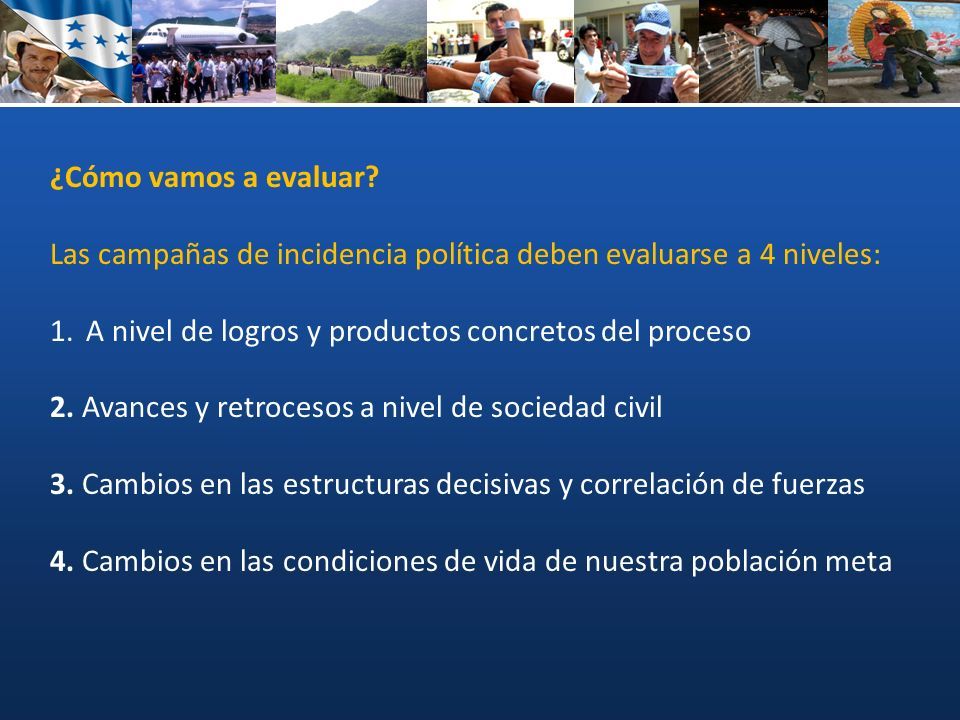 ¿Cómo vamos a evaluar?

Las campañas de incidencia política deben evaluarse a 4 niveles:

1. A nivel de logros y productos concretos del proceso

2. Avances y retrocesos a nivel de sociedad civil

3. Cambios en las estructuras decisivas y correlación de fuerzas

4. Cambios en las condiciones de vida de nuestra población meta